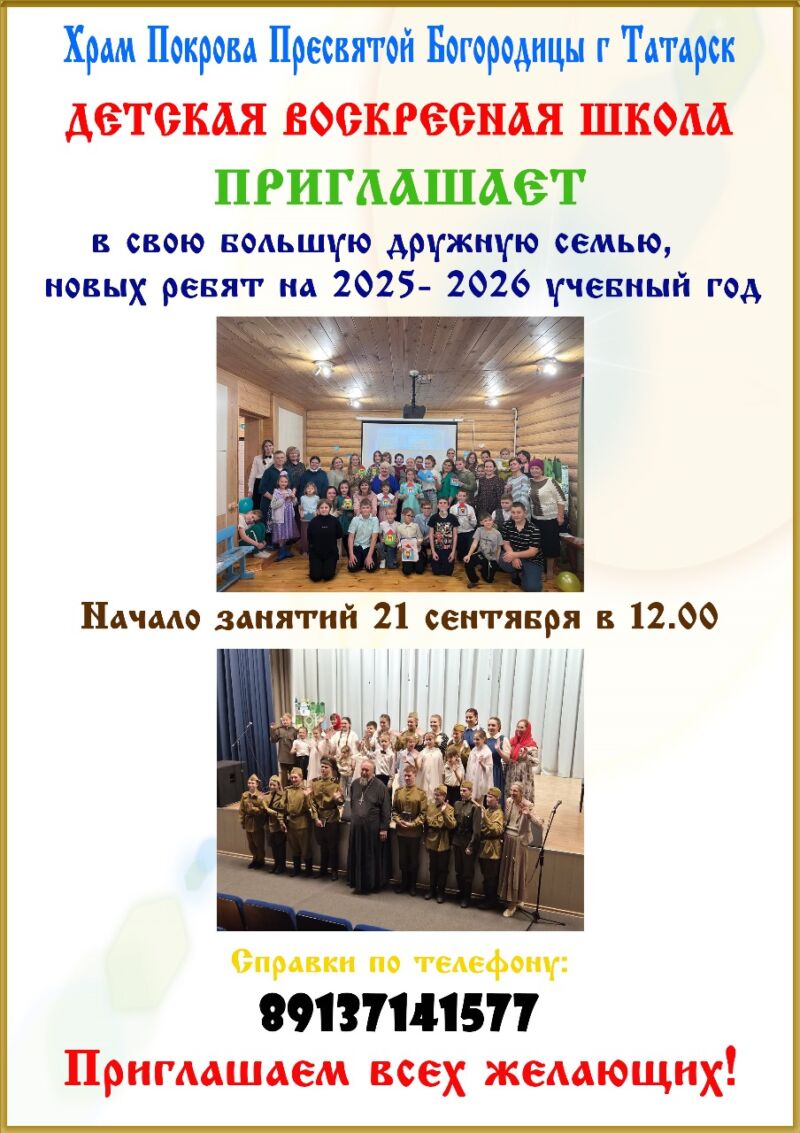 Храм Покрова Пресвятой Богородицы г Татарск

ДЕТСКАЯ ВОСКРЕСНАЯ ШКОЛА

ПРИГЛАШАЕТ

в свою большую дружную семью, новых ребят на 2025- 2026 учебный год

Начало занятий 21 сентября в 12.00

Справки по телефону:

89137141577

Приглашаем всех желающих!